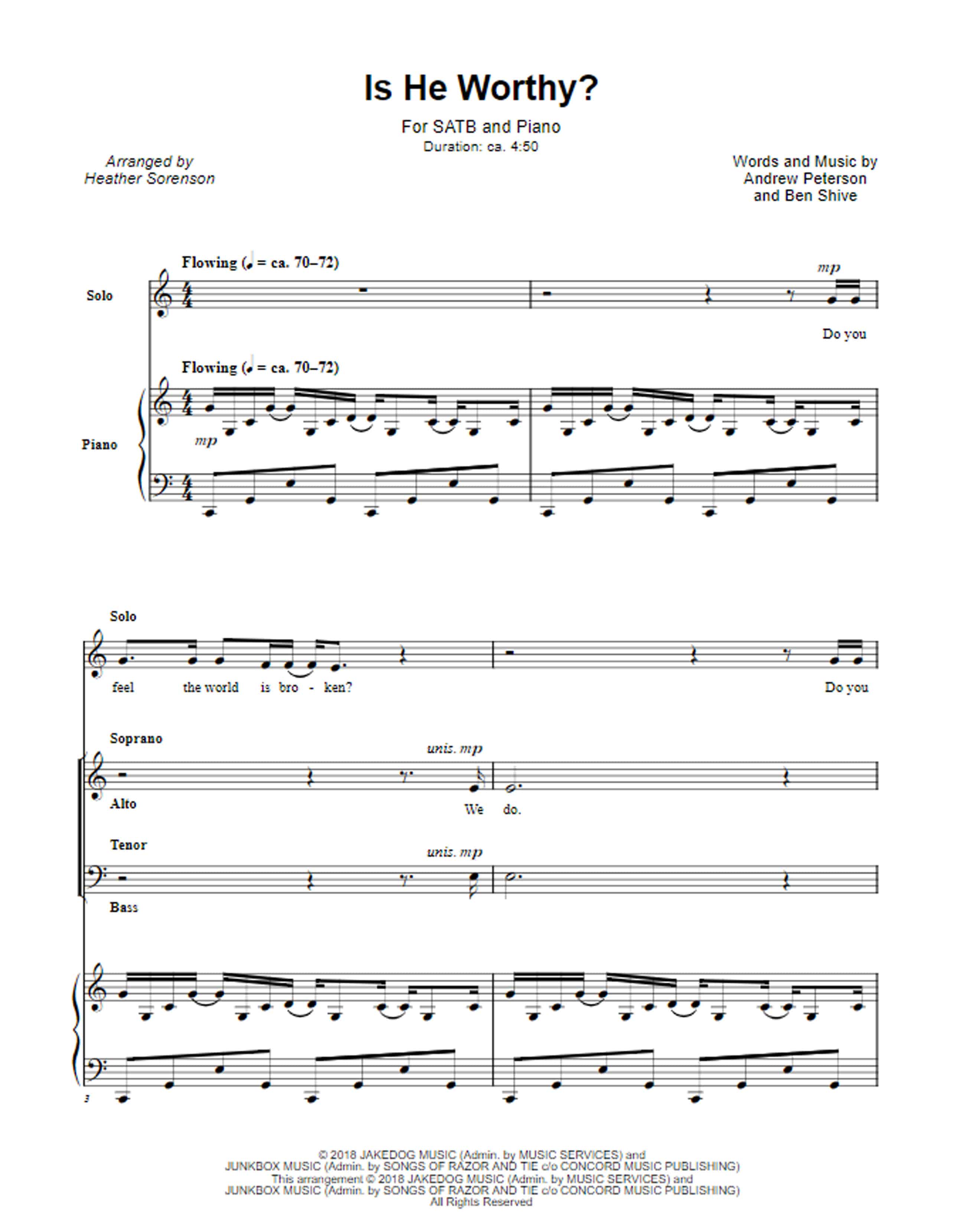 Is He Worthy?

For SATB and Piano
Duration: ca. 4:50

Arranged by
Heather Sorenson

Words and Music by
Andrew Peterson
and Ben Shive

Flowing (♩ = ca. 70–72)

Solo

mp

Do you

Flowing (♩ = ca. 70–72)

Piano

mp

Solo

feel the world is bro - ken? Do you

Soprano

unis. mp

Alto

We do.

Tenor

unis. mp

Bass

3

© 2018 JAKEDOG MUSIC (Admin. by MUSIC SERVICES) and
JUNKBOX MUSIC (Admin. by SONGS OF RAZOR AND TIE c/o CONCORD MUSIC PUBLISHING)
This arrangement © 2018 JAKEDOG MUSIC (Admin. by MUSIC SERVICES) and
JUNKBOX MUSIC (Admin. by SONGS OF RAZOR AND TIE c/o CONCORD MUSIC PUBLISHING)
All Rights Reserved